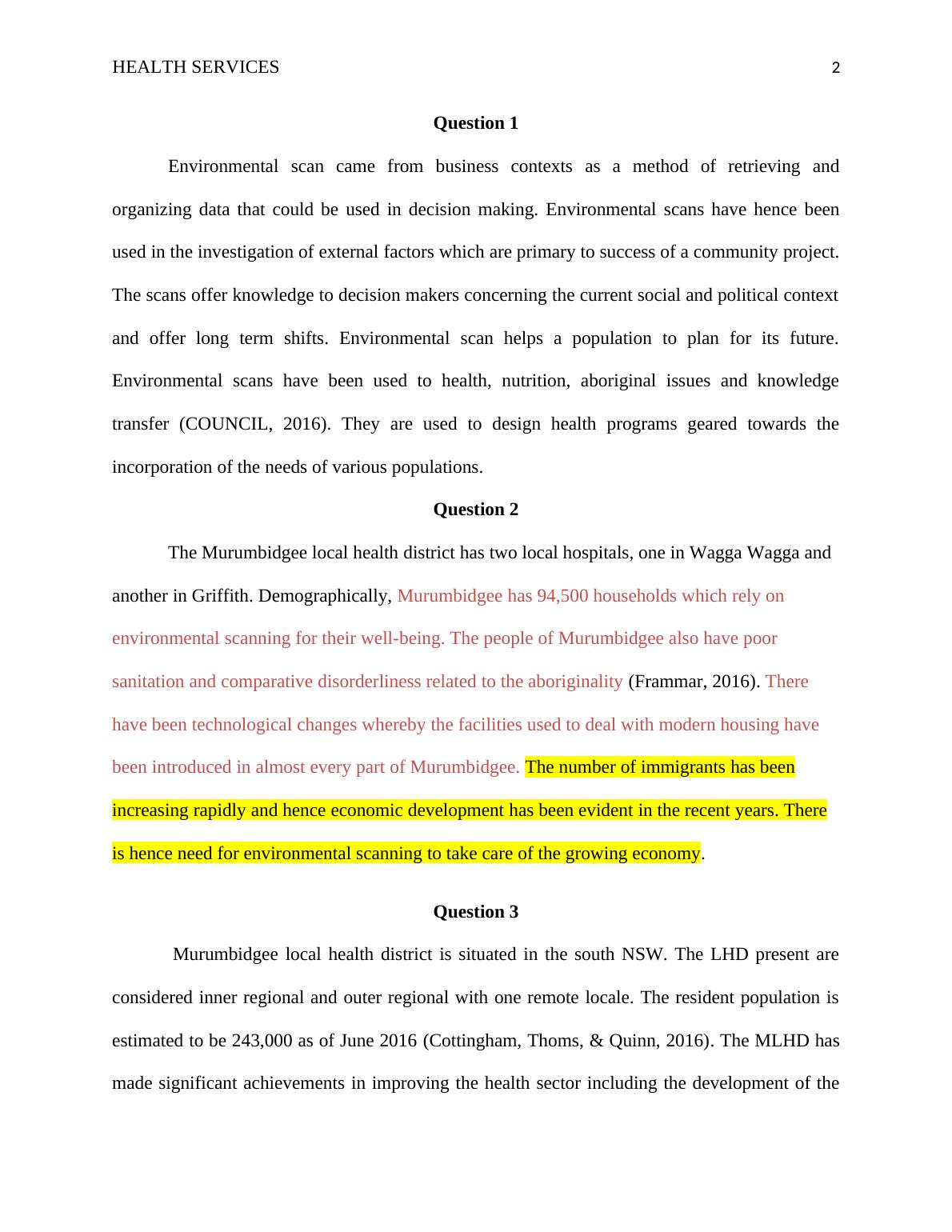 HEALTH SERVICES 2

Question 1

Environmental scan came from business contexts as a method of retrieving and organizing data that could be used in decision making. Environmental scans have hence been used in the investigation of external factors which are primary to success of a community project. The scans offer knowledge to decision makers concerning the current social and political context and offer long term shifts. Environmental scan helps a population to plan for its future. Environmental scans have been used to health, nutrition, aboriginal issues and knowledge transfer (COUNCIL, 2016). They are used to design health programs geared towards the incorporation of the needs of various populations.

Question 2

The Murumbidgee local health district has two local hospitals, one in Wagga Wagga and another in Griffith. Demographically, Murumbidgee has 94,500 households which rely on environmental scanning for their well-being. The people of Murumbidgee also have poor sanitation and comparative disorderliness related to the aboriginality (Frammar, 2016). There have been technological changes whereby the facilities used to deal with modern housing have been introduced in almost every part of Murumbidgee. The number of immigrants has been increasing rapidly and hence economic development has been evident in the recent years. There is hence need for environmental scanning to take care of the growing economy.

Question 3

Murumbidgee local health district is situated in the south NSW. The LHD present are considered inner regional and outer regional with one remote locale. The resident population is estimated to be 243,000 as of June 2016 (Cottingham, Thoms, & Quinn, 2016). The MLHD has made significant achievements in improving the health sector including the development of the